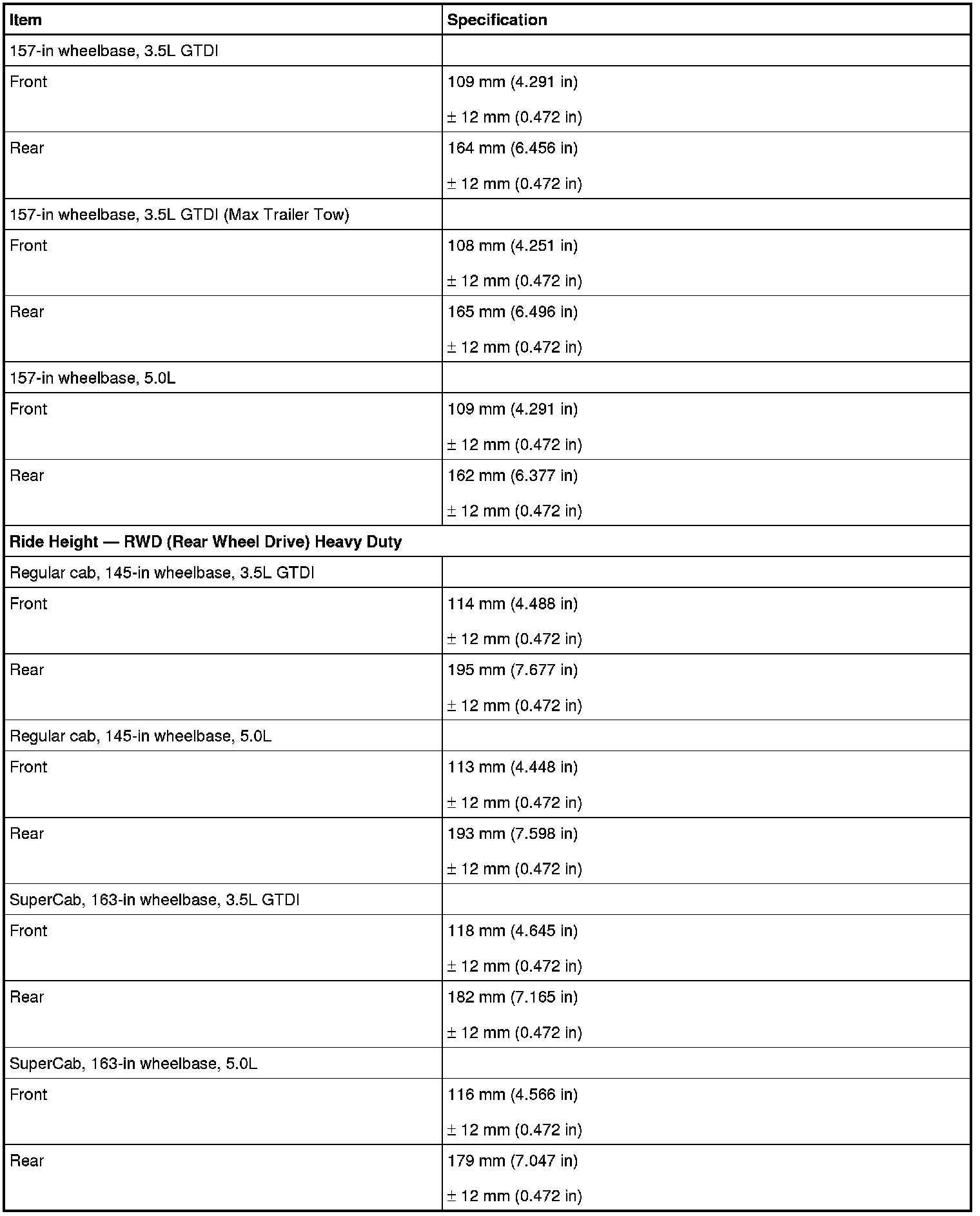 | Item | Specification |
|---|---|
| 157-in wheelbase, 3.5L GTDI | |
| Front | 109 mm (4.291 in) ± 12 mm (0.472 in) |
| Rear | 164 mm (6.456 in) ± 12 mm (0.472 in) |
| 157-in wheelbase, 3.5L GTDI (Max Trailer Tow) | |
| Front | 108 mm (4.251 in) ± 12 mm (0.472 in) |
| Rear | 165 mm (6.496 in) ± 12 mm (0.472 in) |
| 157-in wheelbase, 5.0L | |
| Front | 109 mm (4.291 in) ± 12 mm (0.472 in) |
| Rear | 162 mm (6.377 in) ± 12 mm (0.472 in) |
| **Ride Height — RWD (Rear Wheel Drive) Heavy Duty** | |
| Regular cab, 145-in wheelbase, 3.5L GTDI | |
| Front | 114 mm (4.488 in) ± 12 mm (0.472 in) |
| Rear | 195 mm (7.677 in) ± 12 mm (0.472 in) |
| Regular cab, 145-in wheelbase, 5.0L | |
| Front | 113 mm (4.448 in) ± 12 mm (0.472 in) |
| Rear | 193 mm (7.598 in) ± 12 mm (0.472 in) |
| SuperCab, 163-in wheelbase, 3.5L GTDI | |
| Front | 118 mm (4.645 in) ± 12 mm (0.472 in) |
| Rear | 182 mm (7.165 in) ± 12 mm (0.472 in) |
| SuperCab, 163-in wheelbase, 5.0L | |
| Front | 116 mm (4.566 in) ± 12 mm (0.472 in) |
| Rear | 179 mm (7.047 in) ± 12 mm (0.472 in) |